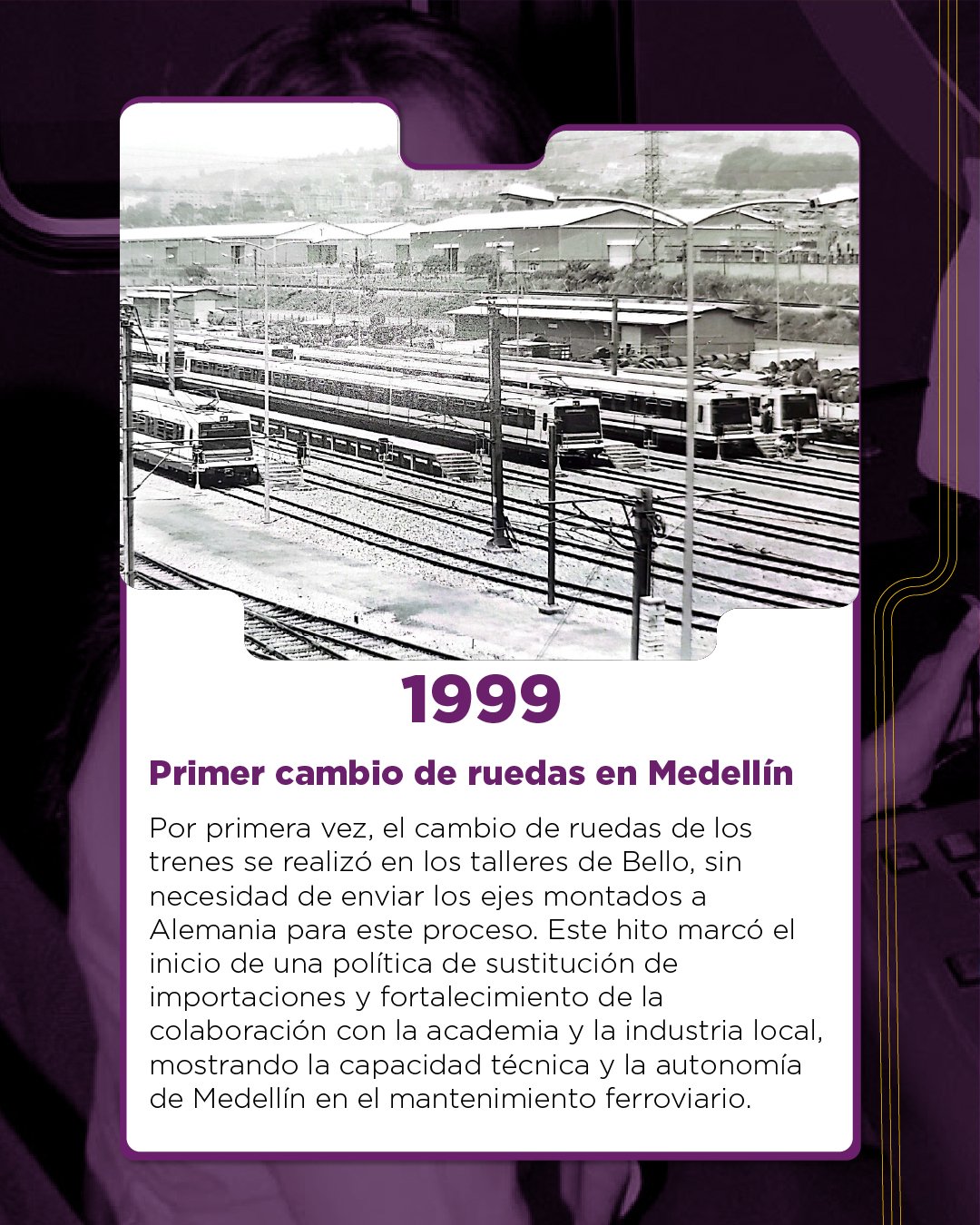 1999

Primer cambio de ruedas en Medellín

Por primera vez, el cambio de ruedas de los trenes se realizó en los talleres de Bello, sin necesidad de enviar los ejes montados a Alemania para este proceso. Este hito marcó el inicio de una política de sustitución de importaciones y fortalecimiento de la colaboración con la academia y la industria local, mostrando la capacidad técnica y la autonomía de Medellín en el mantenimiento ferroviario.